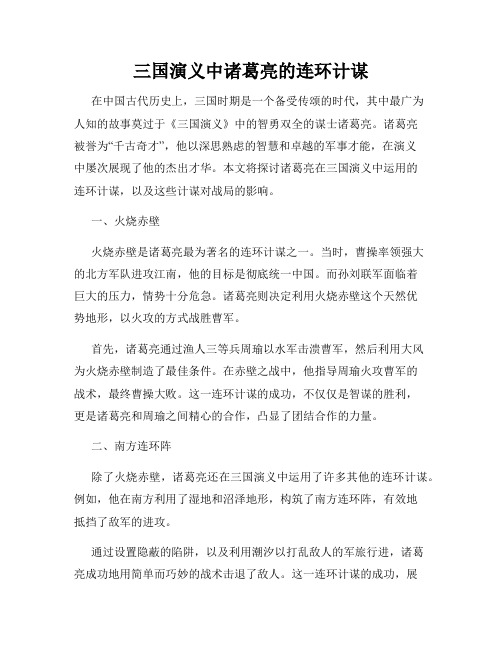 三国演义中诸葛亮的连环计谋

在中国古代历史上，三国时期是一个备受传颂的时代，其中最广为人知的故事莫过于《三国演义》中的智勇双全的谋士诸葛亮。诸葛亮被誉为“千古奇才”，他以深思熟虑的智慧和卓越的军事才能，在演义中屡次展现了他的杰出才华。本文将探讨诸葛亮在三国演义中运用的连环计谋，以及这些计谋对战局的影响。

一、火烧赤壁

火烧赤壁是诸葛亮最为著名的连环计谋之一。当时，曹操率领强大的北方军队进攻江南，他的目标是彻底统一中国。而孙刘联军面临着巨大的压力，情势十分危急。诸葛亮则决定利用火烧赤壁这个天然优势地形，以火攻的方式战胜曹军。

首先，诸葛亮通过渔人三等兵周瑜以水军击溃曹军，然后利用大风为火烧赤壁制造了最佳条件。在赤壁之战中，他指导周瑜火攻曹军的战术，最终曹操大败。这一连环计谋的成功，不仅仅是智谋的胜利，更是诸葛亮和周瑜之间精心的合作，凸显了团结合作的力量。

二、南方连环阵

除了火烧赤壁，诸葛亮还在三国演义中运用了许多其他的连环计谋。例如，他在南方利用了湿地和沼泽地形，构筑了南方连环阵，有效地抵挡了敌军的进攻。

通过设置隐蔽的陷阱，以及利用潮汐以打乱敌人的军旅行进，诸葛亮成功地用简单而巧妙的战术击退了敌人。这一连环计谋的成功，展